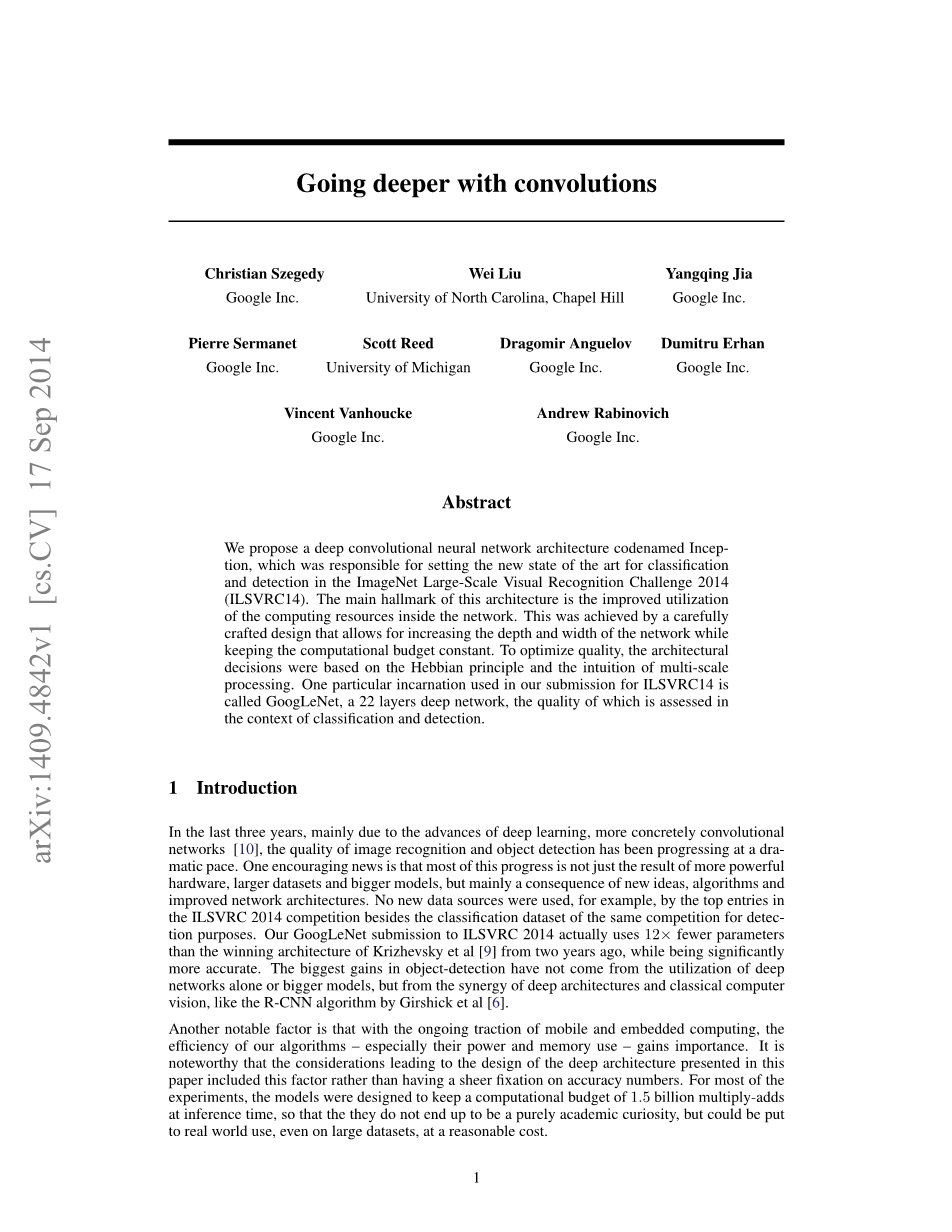 arXiv:1409.4842v1 [cs.CV] 17 Sep 2014

Going deeper with convolutions

Christian Szegedy
Google Inc.

Wei Liu
University of North Carolina, Chapel Hill

Yangqing Jia
Google Inc.

Pierre Sermanet
Google Inc.

Scott Reed
University of Michigan

Dragomir Anguelov
Google Inc.

Dumitru Erhan
Google Inc.

Vincent Vanhoucke
Google Inc.

Andrew Rabinovich
Google Inc.

Abstract

We propose a deep convolutional neural network architecture codenamed Inception, which was responsible for setting the new state of the art for classification and detection in the ImageNet Large-Scale Visual Recognition Challenge 2014 (ILSVRC14). The main hallmark of this architecture is the improved utilization of the computing resources inside the network. This was achieved by a carefully crafted design that allows for increasing the depth and width of the network while keeping the computational budget constant. To optimize quality, the architectural decisions were based on the Hebbian principle and the intuition of multi-scale processing. One particular incarnation used in our submission for ILSVRC14 is called GoogLeNet, a 22 layers deep network, the quality of which is assessed in the context of classification and detection.

1 Introduction

In the last three years, mainly due to the advances of deep learning, more concretely convolutional networks [10], the quality of image recognition and object detection has been progressing at a dramatic pace. One encouraging news is that most of this progress is not just the result of more powerful hardware, larger datasets and bigger models, but mainly a consequence of new ideas, algorithms and improved network architectures. No new data sources were used, for example, by the top entries in the ILSVRC 2014 competition besides the classification dataset of the same competition for detection purposes. Our GoogLeNet submission to ILSVRC 2014 actually uses $12\times$ fewer parameters than the winning architecture of Krizhevsky et al [9] from two years ago, while being significantly more accurate. The biggest gains in object-detection have not come from the utilization of deep networks alone or bigger models, but from the synergy of deep architectures and classical computer vision, like the R-CNN algorithm by Girshick et al [6].

Another notable factor is that with the ongoing traction of mobile and embedded computing, the efficiency of our algorithms – especially their power and memory use – gains importance. It is noteworthy that the considerations leading to the design of the deep architecture presented in this paper included this factor rather than having a sheer fixation on accuracy numbers. For most of the experiments, the models were designed to keep a computational budget of 1.5 billion multiply-adds at inference time, so that the they do not end up to be a purely academic curiosity, but could be put to real world use, even on large datasets, at a reasonable cost.

1